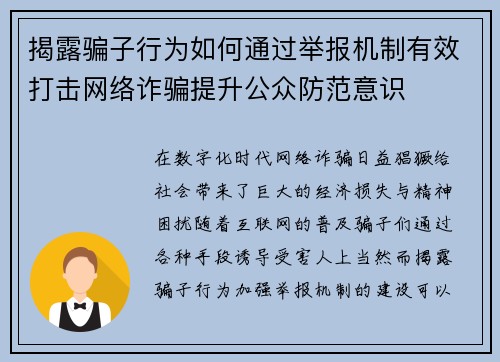 揭露骗子行为如何通过举报机制有效打击网络诈骗提升公众防范意识

在数字化时代网络诈骗日益猖獗给社会带来了巨大的经济损失与精神困扰随着互联网的普及骗子们通过各种手段诱导受害人上当然而揭露骗子行为加强举报机制的建设可以